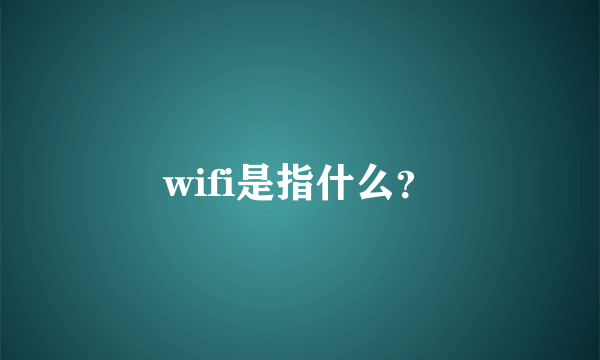 wifi是指什么?